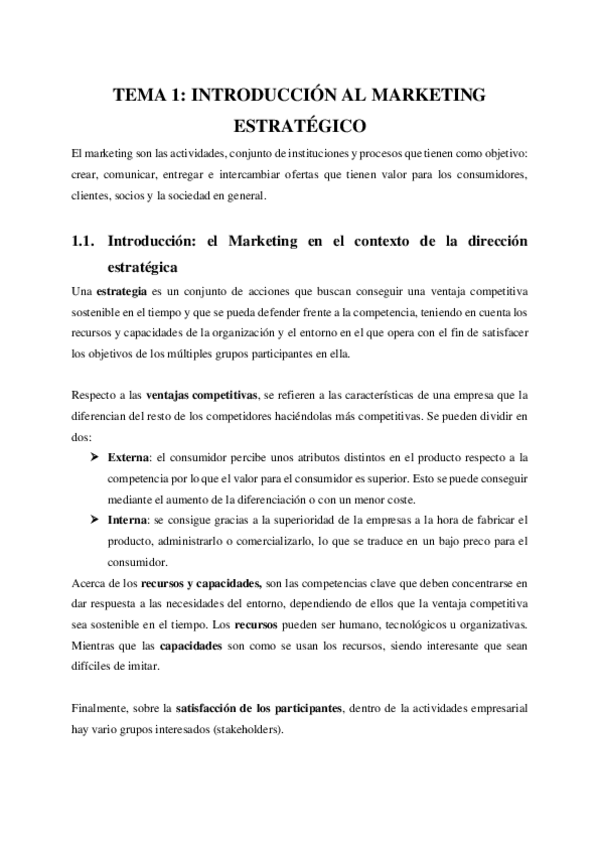 TEMA 1: INTRODUCCIÓN AL MARKETING ESTRATÉGICO

El marketing son las actividades, conjunto de instituciones y procesos que tienen como objetivo: crear, comunicar, entregar e intercambiar ofertas que tienen valor para los consumidores, clientes, socios y la sociedad en general.

1.1. Introducción: el Marketing en el contexto de la dirección estratégica

Una estrategia es un conjunto de acciones que buscan conseguir una ventaja competitiva sostenible en el tiempo y que se pueda defender frente a la competencia, teniendo en cuenta los recursos y capacidades de la organización y el entorno en el que opera con el fin de satisfacer los objetivos de los múltiples grupos participantes en ella.

Respecto a las ventajas competitivas, se refieren a las características de una empresa que la diferencian del resto de los competidores haciéndolas más competitivas. Se pueden dividir en dos:

➤ Externa: el consumidor percibe unos atributos distintos en el producto respecto a la competencia por lo que el valor para el consumidor es superior. Esto se puede conseguir mediante el aumento de la diferenciación o con un menor coste.

➤ Interna: se consigue gracias a la superioridad de la empresas a la hora de fabricar el producto, administrarlo o comercializarlo, lo que se traduce en un bajo preco para el consumidor.

Acerca de los recursos y capacidades, son las competencias clave que deben concentrarse en dar respuesta a las necesidades del entorno, dependiendo de ellos que la ventaja competitiva sea sostenible en el tiempo. Los recursos pueden ser humano, tecnológicos u organizativas. Mientras que las capacidades son como se usan los recursos, siendo interesante que sean difíciles de imitar.

Finalmente, sobre la satisfacción de los participantes, dentro de la actividades empresarial hay vario grupos interesados (stakeholders).